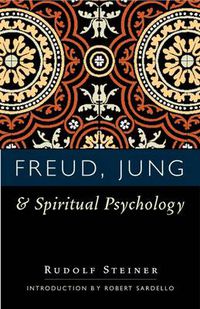 FREUD, JUNG

& Spiritual Psychology

RUDOLF STEINER

INTRODUCTION BY ROBERT SARDELLO